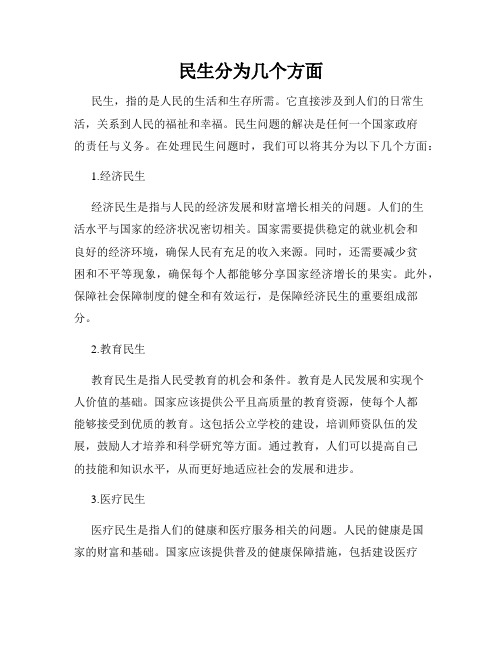 民生分为几个方面

民生，指的是人民的生活和生存所需。它直接涉及到人们的日常生活，关系到人民的福祉和幸福。民生问题的解决是任何一个国家政府的责任与义务。在处理民生问题时，我们可以将其分为以下几个方面：

1.经济民生

经济民生是指与人民的经济发展和财富增长相关的问题。人们的生活水平与国家的经济状况密切相关。国家需要提供稳定的就业机会和良好的经济环境，确保人民有充足的收入来源。同时，还需要减少贫困和不平等现象，确保每个人都能够分享国家经济增长的果实。此外，保障社会保障制度的健全和有效运行，是保障经济民生的重要组成部分。

2.教育民生

教育民生是指人民受教育的机会和条件。教育是人民发展和实现个人价值的基础。国家应该提供公平且高质量的教育资源，使每个人都能够接受到优质的教育。这包括公立学校的建设，培训师资队伍的发展，鼓励人才培养和科学研究等方面。通过教育，人们可以提高自己的技能和知识水平，从而更好地适应社会的发展和进步。

3.医疗民生

医疗民生是指人们的健康和医疗服务相关的问题。人民的健康是国家的财富和基础。国家应该提供普及的健康保障措施，包括建设医疗